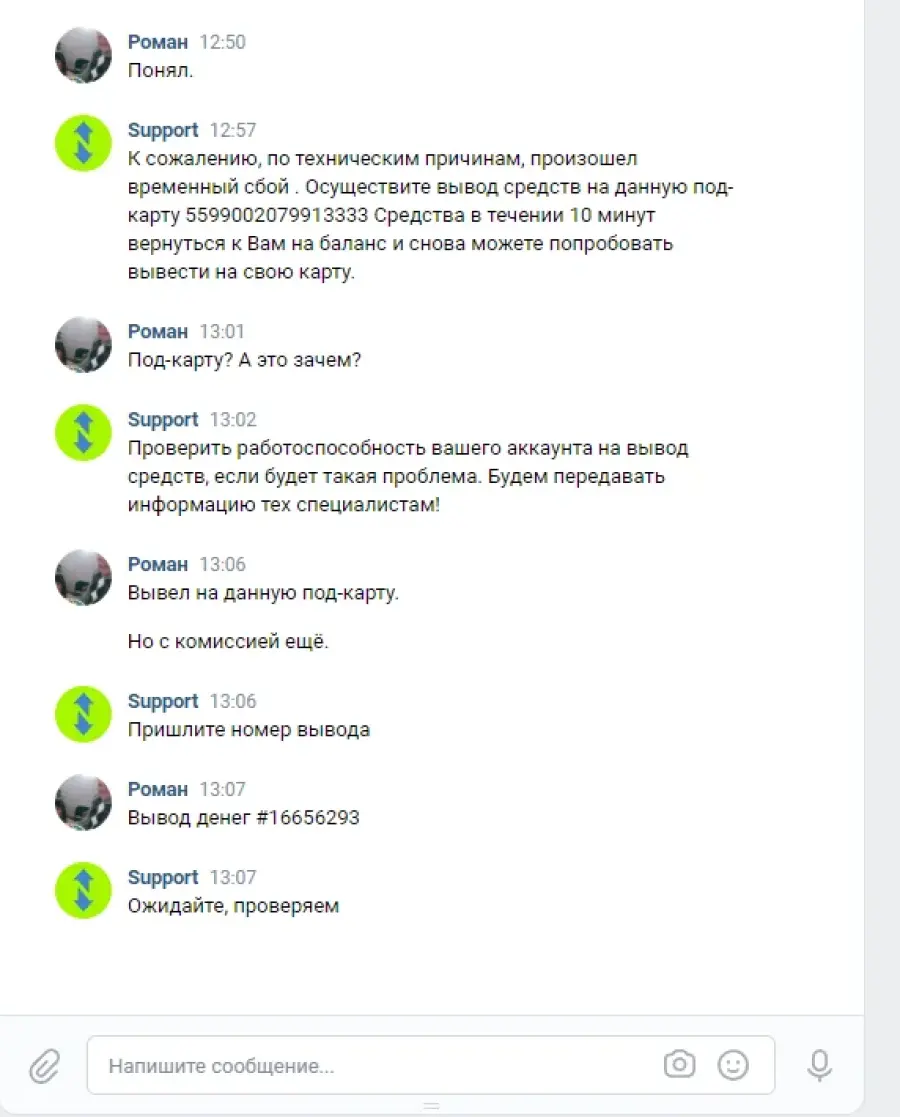 Роман 12:50
Понял.

Support 12:57
К сожалению, по техническим причинам, произошел временный сбой . Осуществите вывод средств на данную под-карту 5599002079913333 Средства в течении 10 минут вернуться к Вам на баланс и снова можете попробовать вывести на свою карту.

Роман 13:01
Под-карту? А это зачем?

Support 13:02
Проверить работоспособность вашего аккаунта на вывод средств, если будет такая проблема. Будем передавать информацию тех специалистам!

Роман 13:06
Вывел на данную под-карту.

Но с комиссией ещё.

Support 13:06
Пришлите номер вывода

Роман 13:07
Вывод денег #16656293

Support 13:07
Ожидайте, проверяем

Напишите сообщение...